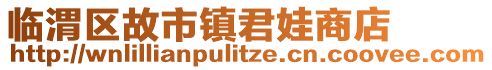 临渭区故市镇君娃商店
http://wnlillianpulitze.cn.coovee.com